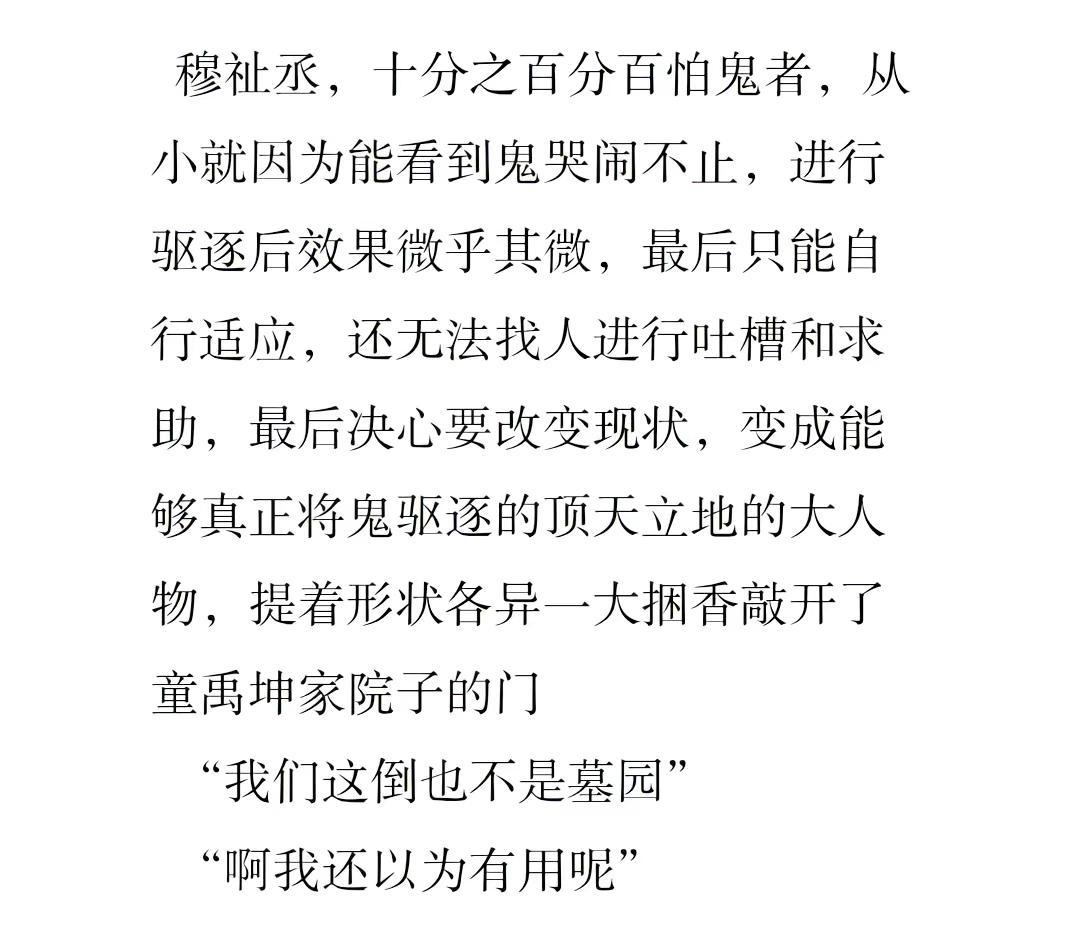 穆祉丞，十分之百分百怕鬼者，从小就因为能看到鬼哭闹不止，进行驱逐后效果微乎其微，最后只能自行适应，还无法找人进行吐槽和求助，最后决心要改变现状，变成能够真正将鬼驱逐的顶天立地的大人物，提着形状各异一大捆香敲开了童禹坤家院子的门

“我们这倒也不是墓园”

“啊我还以为有用呢”